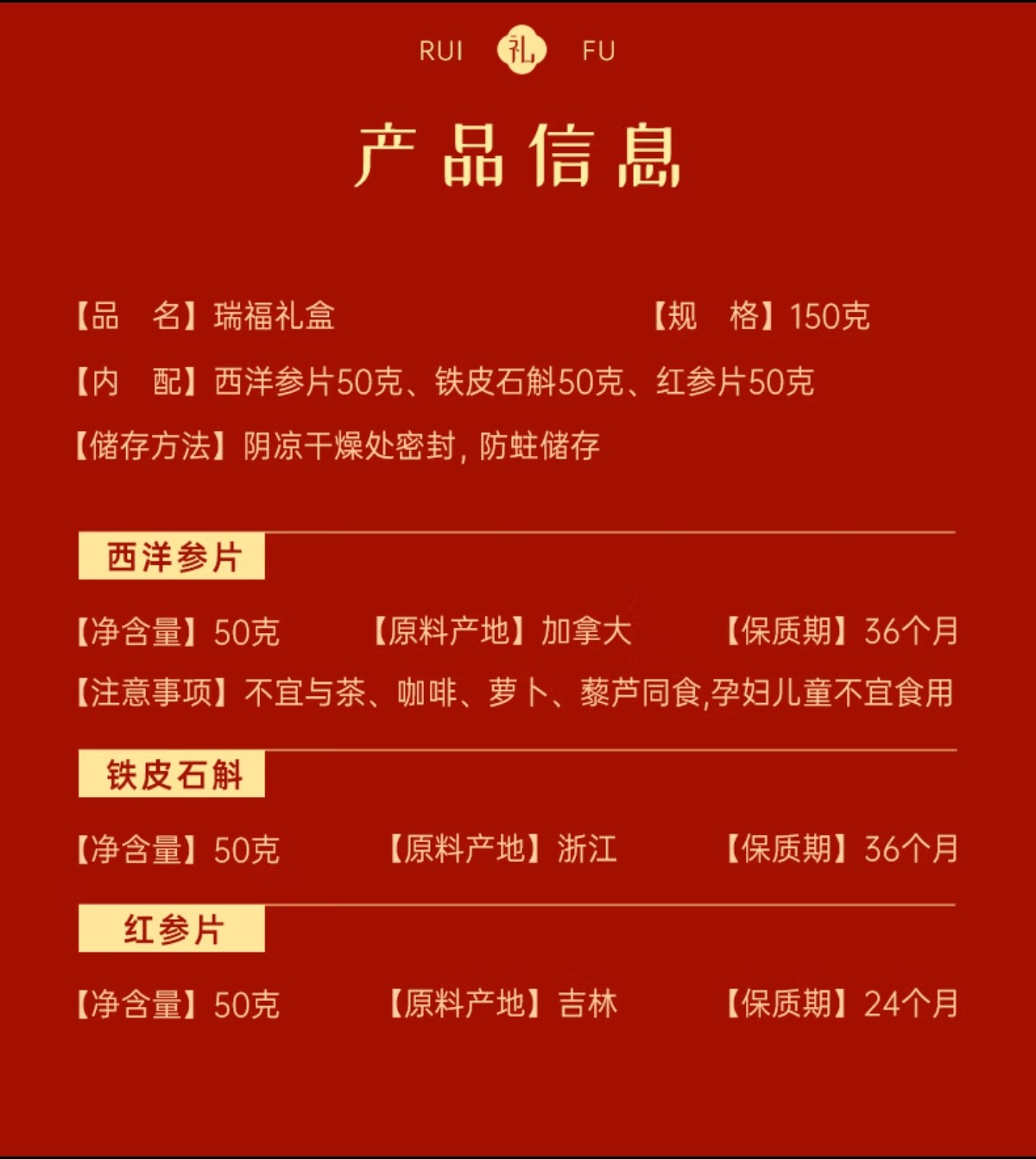 RUI 礼 FU

产品信息

【品 名】瑞福礼盒 【规 格】150克

【内 配】西洋参片50克、铁皮石斛50克、红参片50克

【储存方法】阴凉干燥处密封，防蛀储存

西洋参片

【净含量】50克 【原料产地】加拿大 【保质期】36个月

【注意事项】不宜与茶、咖啡、萝卜、藜芦同食,孕妇儿童不宜食用

铁皮石斛

【净含量】50克 【原料产地】浙江 【保质期】36个月

红参片

【净含量】50克 【原料产地】吉林 【保质期】24个月